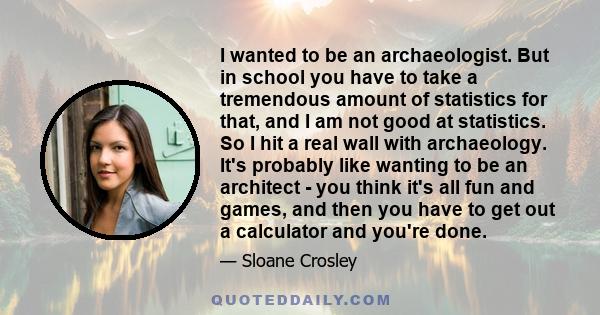 I wanted to be an archaeologist. But in school you have to take a tremendous amount of statistics for that, and I am not good at statistics. So I hit a real wall with archaeology. It's probably like wanting to be an architect - you think it's all fun and games, and then you have to get out a calculator and you're done.

— Sloane Crosley

QUOTEDDAILY.COM